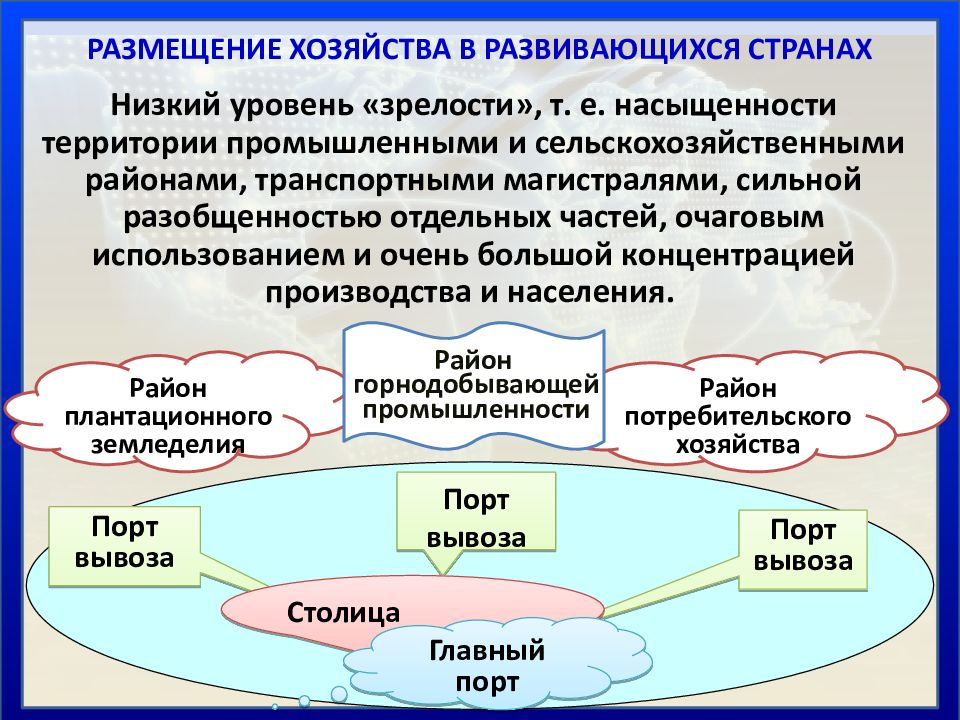 РАЗМЕЩЕНИЕ ХОЗЯЙСТВА В РАЗВИВАЮЩИХСЯ СТРАНАХ

Низкий уровень «зрелости», т. е. насыщенности территории промышленными и сельскохозяйственными районами, транспортными магистралями, сильной разобщенностью отдельных частей, очаговым использованием и очень большой концентрацией производства и населения.

Район плантационного земледелия

Район горнодобывающей промышленности

Район потребительского хозяйства

Порт вывоза

Порт вывоза

Порт вывоза

Столица

Главный порт